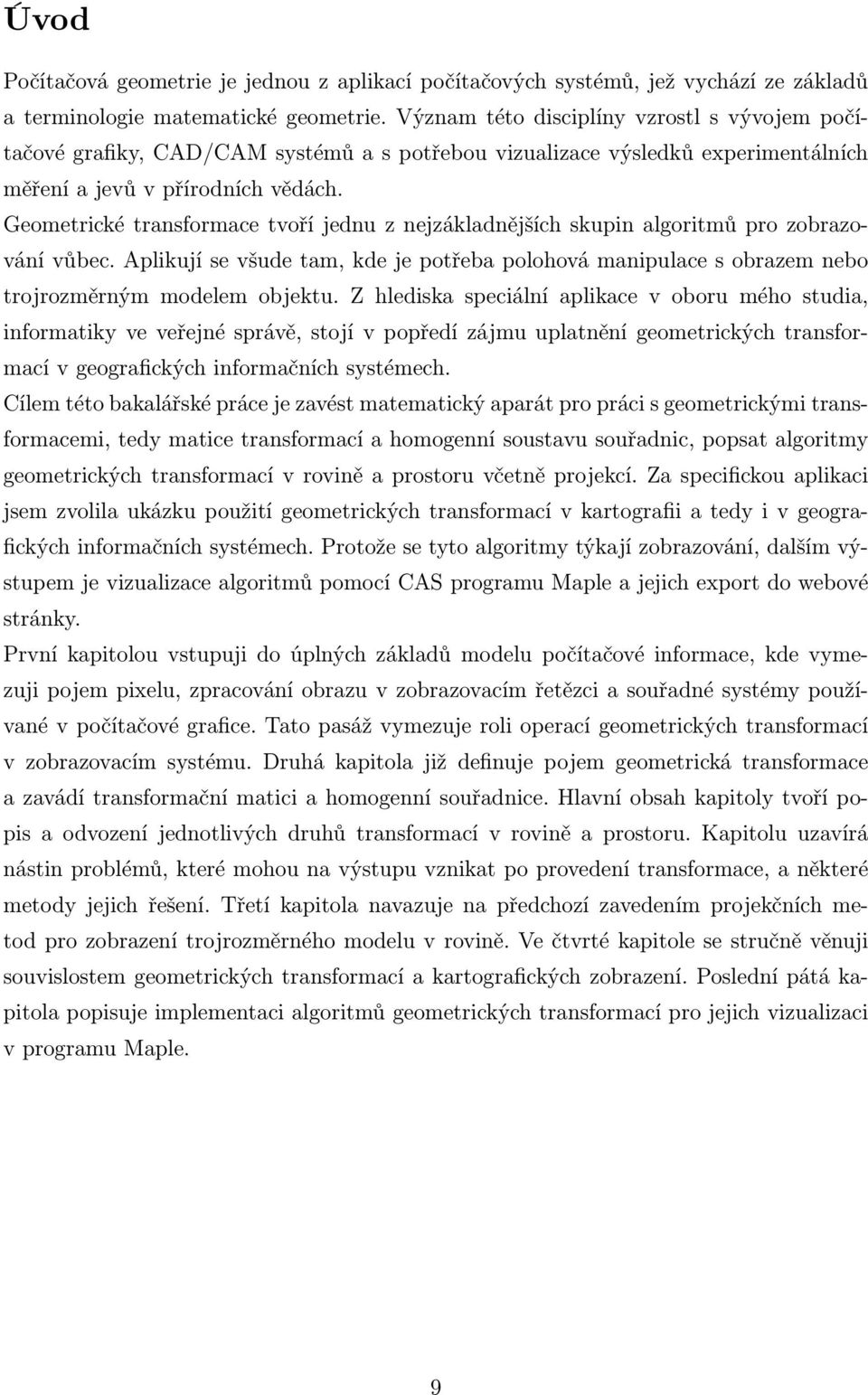 Úvod

Počítačová geometrie je jednou z aplikací počítačových systémů, jež vychází ze základů a terminologie matematické geometrie. Význam této disciplíny vzrostl s vývojem počítačové grafiky, CAD/CAM systémů a s potřebou vizualizace výsledků experimentálních měření a jevů v přírodních vědách.

Geometrické transformace tvoří jednu z nejzákladnějších skupin algoritmů pro zobrazování vůbec. Aplikují se všude tam, kde je potřeba polohová manipulace s obrazem nebo trojrozměrným modelem objektu. Z hlediska speciální aplikace v oboru mého studia, informatiky ve veřejné správě, stojí v popředí zájmu uplatnění geometrických transformací v geografických informačních systémech.

Cílem této bakalářské práce je zavést matematický aparát pro práci s geometrickými transformacemi, tedy matice transformací a homogenní soustavu souřadnic, popsat algoritmy geometrických transformací v rovině a prostoru včetně projekcí. Za specifickou aplikaci jsem zvolila ukázku použití geometrických transformací v kartografii a tedy i v geografických informačních systémech. Protože se tyto algoritmy týkají zobrazování, dalším výstupem je vizualizace algoritmů pomocí CAS programu Maple a jejich export do webové stránky.

První kapitolou vstupuji do úplných základů modelu počítačové informace, kde vymezuji pojem pixelu, zpracování obrazu v zobrazovacím řetězci a souřadné systémy používané v počítačové grafice. Tato pasáž vymezuje roli operací geometrických transformací v zobrazovacím systému. Druhá kapitola již definuje pojem geometrická transformace a zavádí transformační matici a homogenní souřadnice. Hlavní obsah kapitoly tvoří popis a odvození jednotlivých druhů transformací v rovině a prostoru. Kapitolu uzavírá nástin problémů, které mohou na výstupu vznikat po provedení transformace, a některé metody jejich řešení. Třetí kapitola navazuje na předchozí zavedením projekčních metod pro zobrazení trojrozměrného modelu v rovině. Ve čtvrté kapitole se stručně věnuji souvislostem geometrických transformací a kartografických zobrazení. Poslední pátá kapitola popisuje implementaci algoritmů geometrických transformací pro jejich vizualizaci v programu Maple.

9